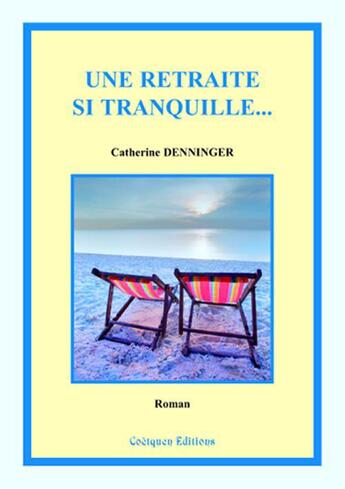 UNE RETRAITE SI TRANQUILLE...

Catherine DENNINGER

Roman

Coëtquen Editions